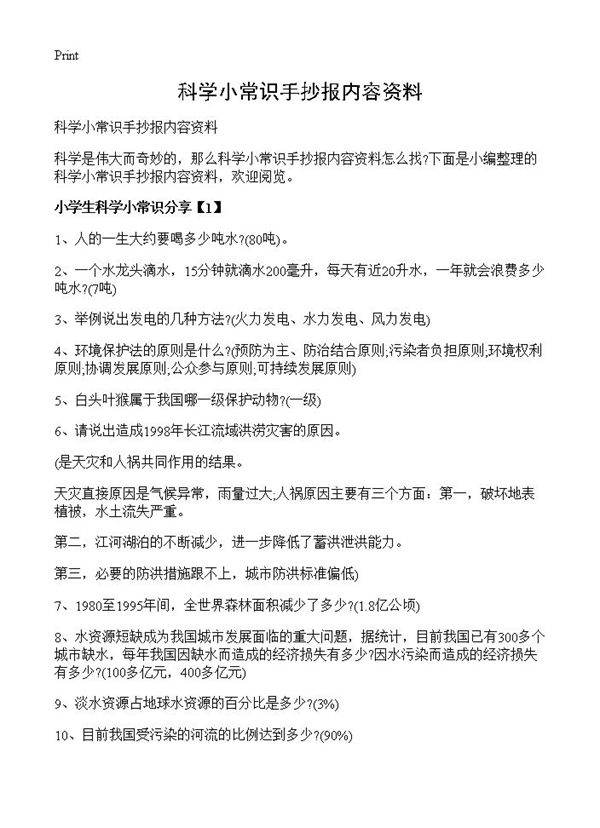 Print

科学小常识手抄报内容资料

科学小常识手抄报内容资料

科学是伟大而奇妙的，那么科学小常识手抄报内容资料怎么找?下面是小编整理的科学小常识手抄报内容资料，欢迎阅览。

小学生科学小常识分享【1】

1、人的一生大约要喝多少吨水?(80吨)。

2、一个水龙头滴水，15分钟就滴水200毫升，每天有近20升水，一年就会浪费多少吨水?(7吨)

3、举例说出发电的几种方法?(火力发电、水力发电、风力发电)

4、环境保护法的原则是什么?(预防为主、防治结合原则;污染者负担原则;环境权利原则;协调发展原则;公众参与原则;可持续发展原则)

5、白头叶猴属于我国哪一级保护动物?(一级)

6、请说出造成1998年长江流域洪涝灾害的原因。

(是天灾和人祸共同作用的结果。

天灾直接原因是气候异常，雨量过大;人祸原因主要有三个方面：第一，破坏地表植被，水土流失严重。

第二，江河湖泊的不断减少，进一步降低了蓄洪泄洪能力。

第三，必要的防洪措施跟不上，城市防洪标准偏低)

7、1980至1995年间，全世界森林面积减少了多少?(1.8亿公顷)

8、水资源短缺成为我国城市发展面临的重大问题，据统计，目前我国已有300多个城市缺水，每年我国因缺水而造成的经济损失有多少?因水污染而造成的经济损失有多少?(100多亿元，400多亿元)

9、淡水资源占地球水资源的百分比是多少?(3%)

10、目前我国受污染的河流的比例达到多少?(90%)